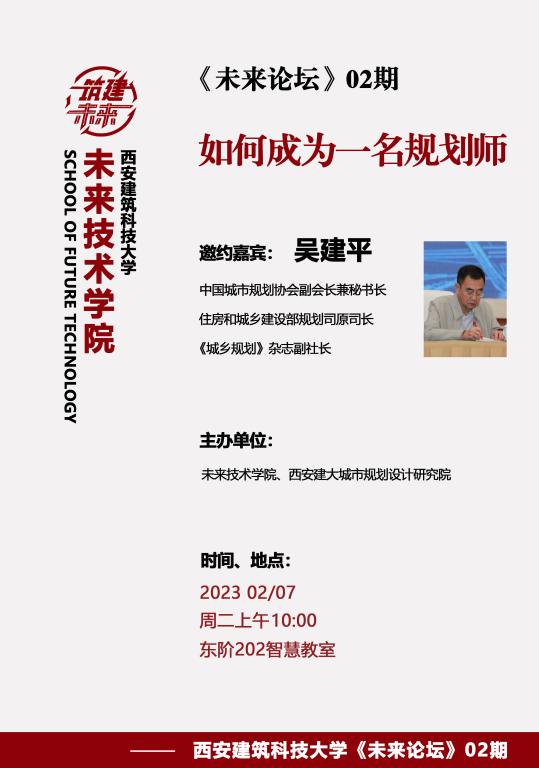 筑建未来

西安建筑科技大学
未来技术学院
SCHOOL OF FUTURE TECHNOLOGY

《未来论坛》02期

如何成为一名规划师

邀约嘉宾： 吴建平

中国城市规划协会副会长兼秘书长

住房和城乡建设部规划司原司长

《城乡规划》杂志副社长

主办单位：

未来技术学院、西安建大城市规划设计研究院

时间、地点：

2023 02/07

周二上午10:00

东阶202智慧教室

—— 西安建筑科技大学《未来论坛》02期